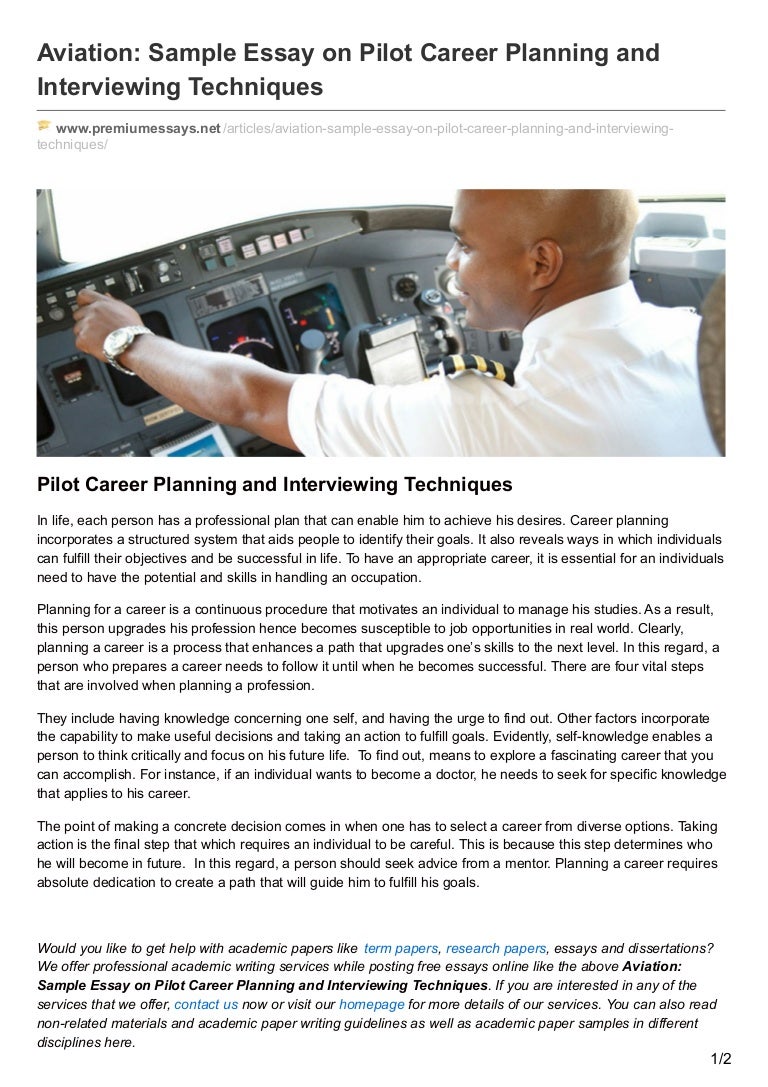 Aviation: Sample Essay on Pilot Career Planning and Interviewing Techniques

www.premiumessays.net/articles/aviation-sample-essay-on-pilot-career-planning-and-interviewing-techniques/

Pilot Career Planning and Interviewing Techniques

In life, each person has a professional plan that can enable him to achieve his desires. Career planning incorporates a structured system that aids people to identify their goals. It also reveals ways in which individuals can fulfill their objectives and be successful in life. To have an appropriate career, it is essential for an individuals need to have the potential and skills in handling an occupation.

Planning for a career is a continuous procedure that motivates an individual to manage his studies. As a result, this person upgrades his profession hence becomes susceptible to job opportunities in real world. Clearly, planning a career is a process that enhances a path that upgrades one's skills to the next level. In this regard, a person who prepares a career needs to follow it until when he becomes successful. There are four vital steps that are involved when planning a profession.

They include having knowledge concerning one self, and having the urge to find out. Other factors incorporate the capability to make useful decisions and taking an action to fulfill goals. Evidently, self-knowledge enables a person to think critically and focus on his future life. To find out, means to explore a fascinating career that you can accomplish. For instance, if an individual wants to become a doctor, he needs to seek for specific knowledge that applies to his career.

The point of making a concrete decision comes in when one has to select a career from diverse options. Taking action is the final step that which requires an individual to be careful. This is because this step determines who he will become in future. In this regard, a person should seek advice from a mentor. Planning a career requires absolute dedication to create a path that will guide him to fulfill his goals.

Would you like to get help with academic papers like term papers, research papers, essays and dissertations? We offer professional academic writing services while posting free essays online like the above Aviation: Sample Essay on Pilot Career Planning and Interviewing Techniques. If you are interested in any of the services that we offer, contact us now or visit our homepage for more details of our services. You can also read non-related materials and academic paper writing guidelines as well as academic paper samples in different disciplines here.

1/2